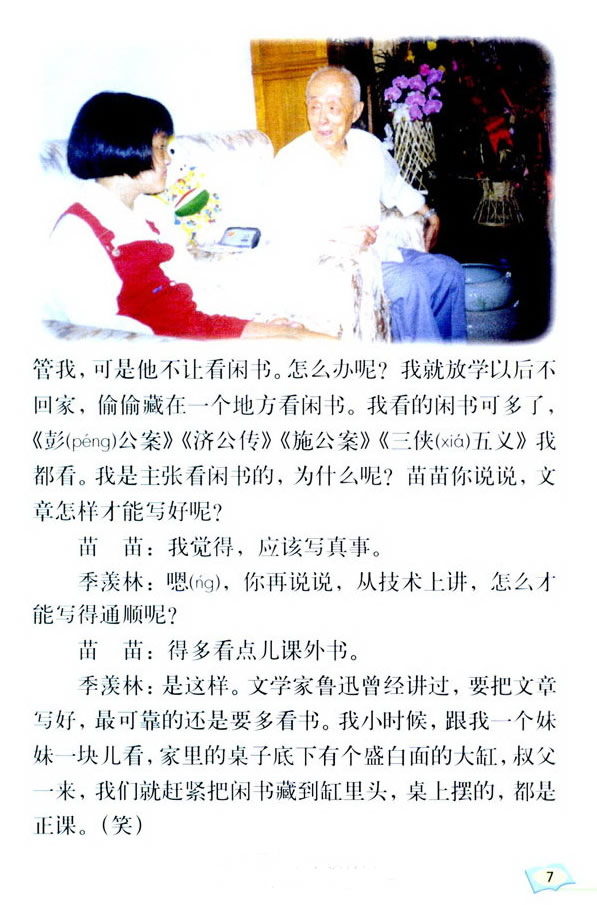 管我，可是他不让看闲书。怎么办呢？我就放学以后不回家，偷偷藏在一个地方看闲书。我看的闲书可多了，《彭(péng)公案》《济公传》《施公案》《三侠(xiá)五义》我都看。我是主张看闲书的，为什么呢？苗苗你说说，文章怎样才能写好呢？

苗　苗：我觉得，应该写真事。

季羡林：嗯(ńg)，你再说说，从技术上讲，怎么才能写得通顺呢？

苗　苗：得多看点儿课外书。

季羡林：是这样。文学家鲁迅曾经讲过，要把文章写好，最可靠的还是要多看书。我小时候，跟我一个妹妹一块儿看，家里的桌子底下有个盛白面的大缸，叔父一来，我们就赶紧把闲书藏到缸里头，桌上摆的，都是正课。（笑）

7